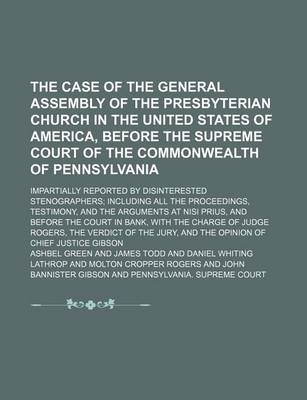 THE CASE OF THE GENERAL ASSEMBLY OF THE PRESBYTERIAN CHURCH IN THE UNITED STATES OF AMERICA, BEFORE THE SUPREME COURT OF THE COMMONWEALTH OF PENNSYLVANIA

IMPARTIALLY REPORTED BY DISINTERESTED STENOGRAPHERS; INCLUDING ALL THE PROCEEDINGS, TESTIMONY, AND THE ARGUMENTS AT NISI PRIUS, AND BEFORE THE COURT IN BANK, WITH THE CHARGE OF JUDGE ROGERS, THE VERDICT OF THE JURY, AND THE OPINION OF CHIEF JUSTICE GIBSON

ASHBEL GREEN AND JAMES TODD AND DANIEL WHITING LATHROP AND MOLTON CROPPER ROGERS AND JOHN BANNISTER GIBSON AND PENNSYLVANIA. SUPREME COURT